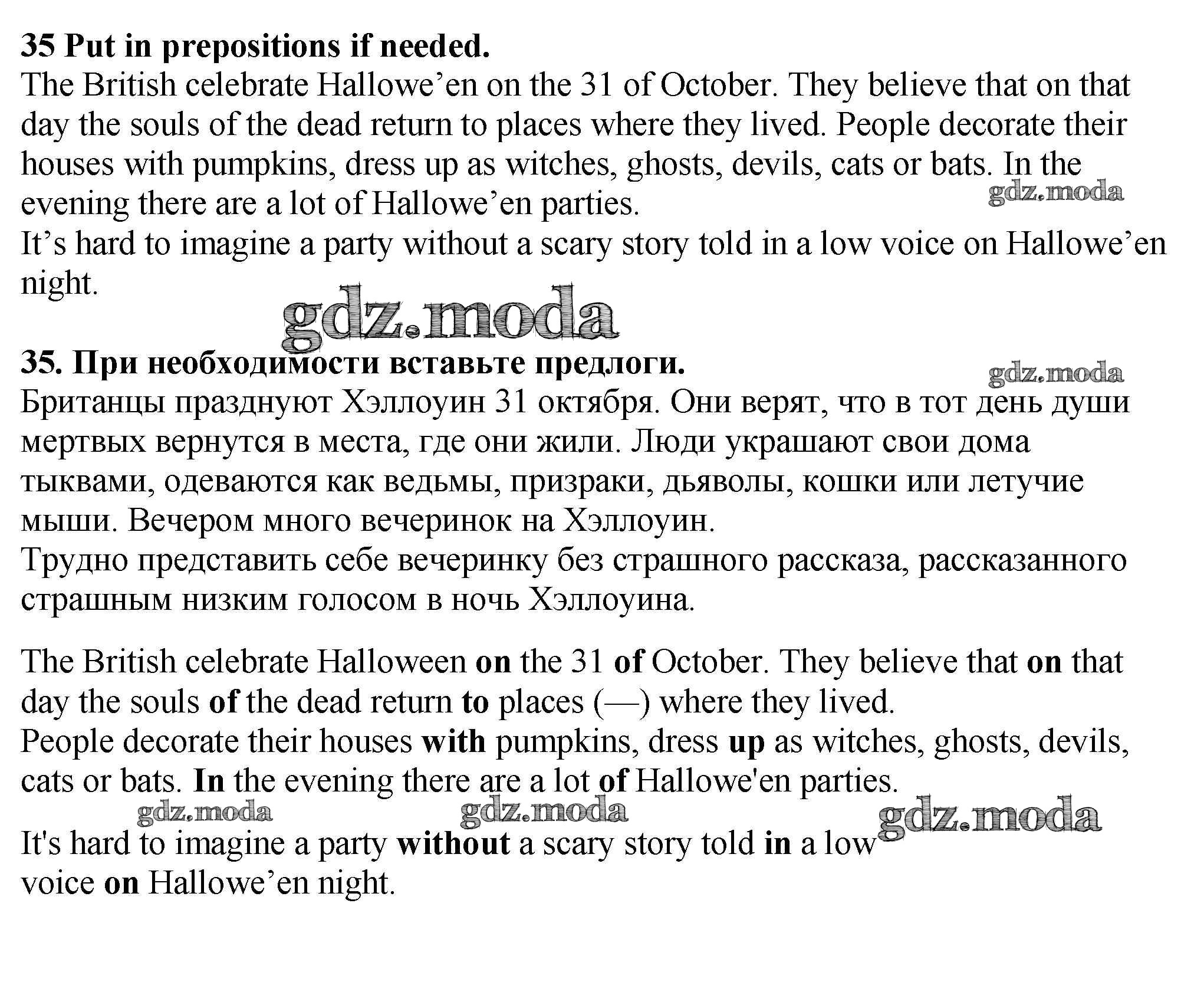 35 Put in prepositions if needed.
The British celebrate Hallowe’en on the 31 of October. They believe that on that day the souls of the dead return to places where they lived. People decorate their houses with pumpkins, dress up as witches, ghosts, devils, cats or bats. In the evening there are a lot of Hallowe’en parties.
gdz.moda
It’s hard to imagine a party without a scary story told in a low voice on Hallowe’en night.

gdz.moda

35. При необходимости вставьте предлоги.
gdz.moda
Британцы празднуют Хэллоуин 31 октября. Они верят, что в тот день души мертвых вернутся в места, где они жили. Люди украшают свои дома тыквами, одеваются как ведьмы, призраки, дьяволы, кошки или летучие мыши. Вечером много вечеринок на Хэллоуин.
Трудно представить себе вечеринку без страшного рассказа, рассказанного страшным низким голосом в ночь Хэллоуина.

The British celebrate Halloween on the 31 of October. They believe that on that day the souls of the dead return to places (—) where they lived.
People decorate their houses with pumpkins, dress up as witches, ghosts, devils, cats or bats. In the evening there are a lot of Hallowe'en parties.
gdz.moda gdz.moda gdz.moda
It's hard to imagine a party without a scary story told in a low voice on Hallowe’en night.